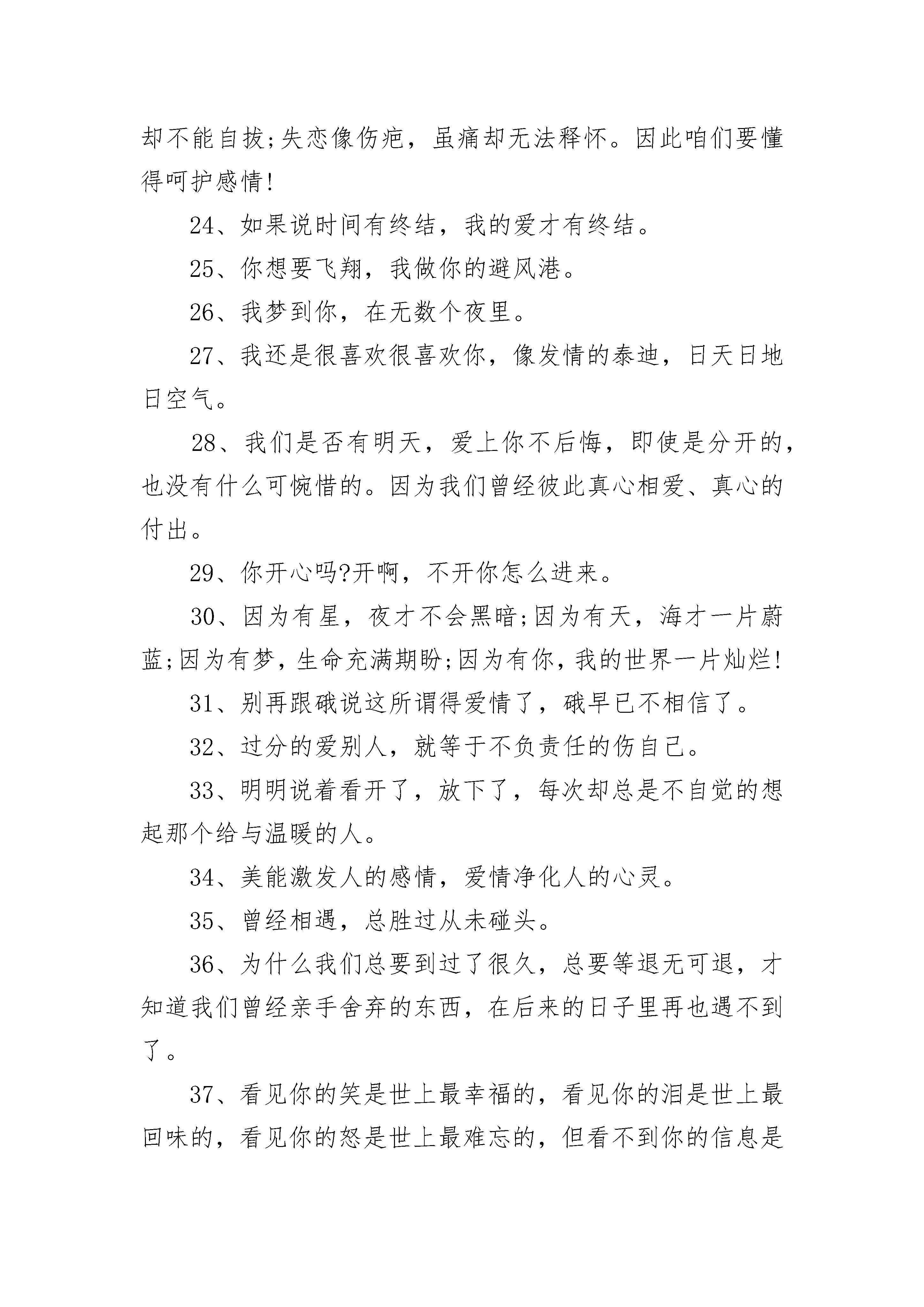 却不能自拔;失恋像伤疤，虽痛却无法释怀。因此咱们要懂得呵护感情!

24、如果说时间有终结，我的爱才有终结。

25、你想要飞翔，我做你的避风港。

26、我梦到你，在无数个夜里。

27、我还是很喜欢很喜欢你，像发情的泰迪，日天日地日空气。

28、我们是否有明天，爱上你不后悔，即使是分开的，也没有什么可惋惜的。因为我们曾经彼此真心相爱、真心的付出。

29、你开心吗?开啊，不开你怎么进来。

30、因为有星，夜才不会黑暗;因为有天，海才一片蔚蓝;因为有梦，生命充满期盼;因为有你，我的世界一片灿烂!

31、别再跟硪说这所谓得爱情了，硪早已不相信了。

32、过分的爱别人，就等于不负责任的伤自己。

33、明明说着看开了，放下了，每次却总是不自觉的想起那个给与温暖的人。

34、美能激发人的感情，爱情净化人的心灵。

35、曾经相遇，总胜过从未碰头。

36、为什么我们总要到过了很久，总要等退无可退，才知道我们曾经亲手舍弃的东西，在后来的日子里再也遇不到了。

37、看见你的笑是世上最幸福的，看见你的泪是世上最回味的，看见你的怒是世上最难忘的，但看不到你的信息是